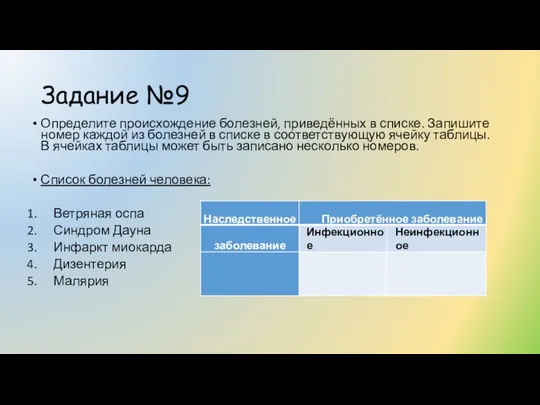 Задание №9

• Определите происхождение болезней, приведённых в списке. Запишите номер каждой из болезней в списке в соответствующую ячейку таблицы. В ячейках таблицы может быть записано несколько номеров.

• Список болезней человека:

1. Ветряная оспа
2. Синдром Дауна
3. Инфаркт миокарда
4. Дизентерия
5. Малярия

| Наследственное заболевание | Приобретённое заболевание | |
|---|---|---|
| | Инфекционное | Неинфекционное |
| | | |